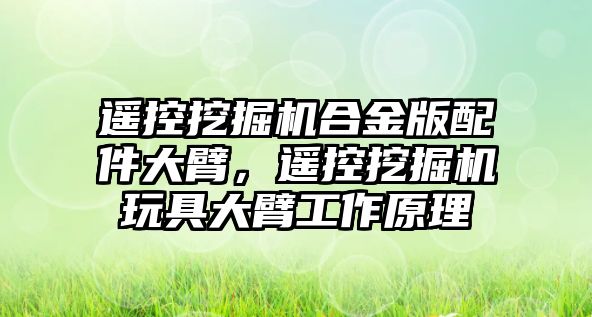 遥控挖掘机合金版配件大臂，遥控挖掘机玩具大臂工作原理